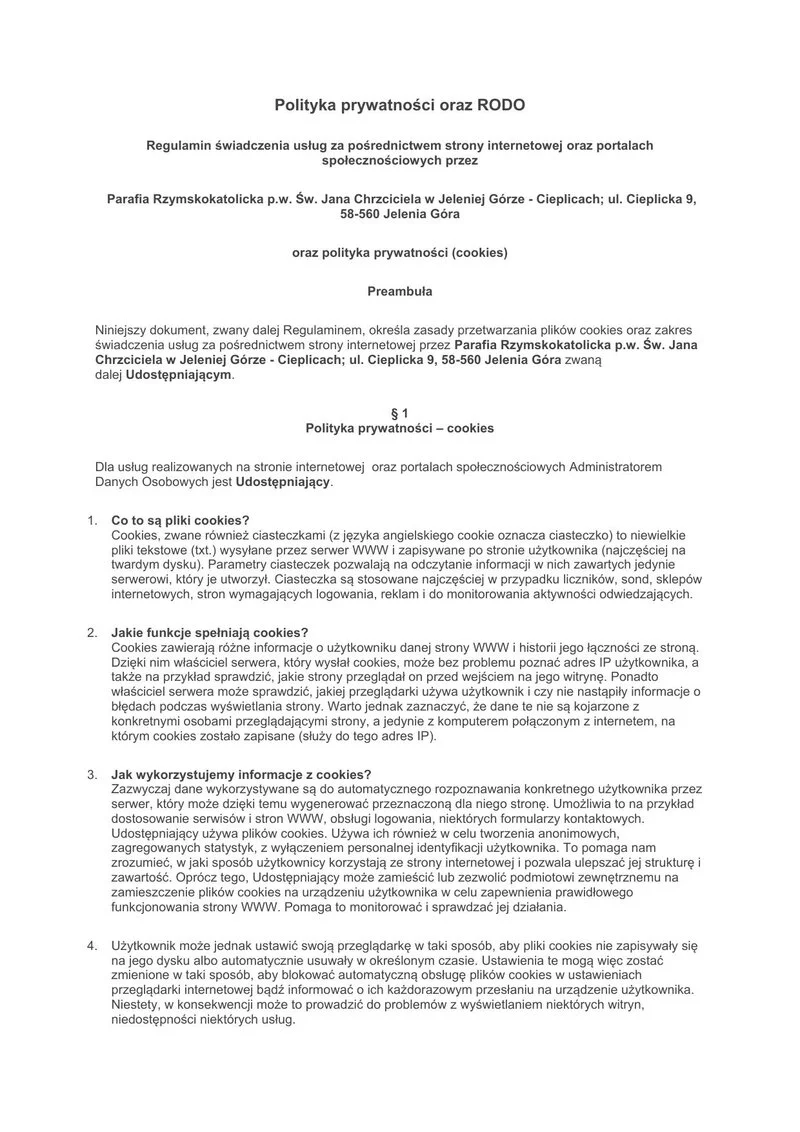 Polityka prywatności oraz RODO

Regulamin świadczenia usług za pośrednictwem strony internetowej oraz portalach społecznościowych przez

Parafia Rzymskokatolicka p.w. Św. Jana Chrzciciela w Jeleniej Górze - Cieplicach; ul. Cieplicka 9, 58-560 Jelenia Góra

oraz polityka prywatności (cookies)

Preambuła

Niniejszy dokument, zwany dalej Regulaminem, określa zasady przetwarzania plików cookies oraz zakres świadczenia usług za pośrednictwem strony internetowej przez Parafia Rzymskokatolicka p.w. Św. Jana Chrzciciela w Jeleniej Górze - Cieplicach; ul. Cieplicka 9, 58-560 Jelenia Góra zwaną dalej Udostępniającym.

§ 1
Polityka prywatności – cookies

Dla usług realizowanych na stronie internetowej oraz portalach społecznościowych Administratorem Danych Osobowych jest Udostępniający.

1. Co to są pliki cookies?
Cookies, zwane również ciasteczkami (z języka angielskiego cookie oznacza ciasteczko) to niewielkie pliki tekstowe (txt.) wysyłane przez serwer WWW i zapisywane po stronie użytkownika (najczęściej na twardym dysku). Parametry ciasteczek pozwalają na odczytanie informacji w nich zawartych jedynie serwerowi, który je utworzył. Ciasteczka są stosowane najczęściej w przypadku liczników, sond, sklepów internetowych, stron wymagających logowania, reklam i do monitorowania aktywności odwiedzających.

2. Jakie funkcje spełniają cookies?
Cookies zawierają różne informacje o użytkowniku danej strony WWW i historii jego łączności ze stroną. Dzięki nim właściciel serwera, który wysłał cookies, może bez problemu poznać adres IP użytkownika, a także na przykład sprawdzić, jakie strony przeglądał on przed wejściem na jego witrynę. Ponadto właściciel serwera może sprawdzić, jakiej przeglądarki używa użytkownik i czy nie nastąpiły informacje o błędach podczas wyświetlania strony. Warto jednak zaznaczyć, że dane te nie są kojarzone z konkretnymi osobami przeglądającymi strony, a jedynie z komputerem połączonym z internetem, na którym cookies zostało zapisane (służy do tego adres IP).

3. Jak wykorzystujemy informacje z cookies?
Zazwyczaj dane wykorzystywane są do automatycznego rozpoznawania konkretnego użytkownika przez serwer, który może dzięki temu wygenerować przeznaczoną dla niego stronę. Umożliwia to na przykład dostosowanie serwisów i stron WWW, obsługi logowania, niektórych formularzy kontaktowych. Udostępniający używa plików cookies. Używa ich również w celu tworzenia anonimowych, zagregowanych statystyk, z wyłączeniem personalnej identyfikacji użytkownika. To pomaga nam zrozumieć, w jaki sposób użytkownicy korzystają ze strony internetowej i pozwala ulepszać jej strukturę i zawartość. Oprócz tego, Udostępniający może zamieścić lub zezwolić podmiotowi zewnętrznemu na zamieszczenie plików cookies na urządzeniu użytkownika w celu zapewnienia prawidłowego funkcjonowania strony WWW. Pomaga to monitorować i sprawdzać jej działania.

4. Użytkownik może jednak ustawić swoją przeglądarkę w taki sposób, aby pliki cookies nie zapisywały się na jego dysku albo automatycznie usuwały w określonym czasie. Ustawienia te mogą więc zostać zmienione w taki sposób, aby blokować automatyczną obsługę plików cookies w ustawieniach przeglądarki internetowej bądź informować o ich każdorazowym przesłaniu na urządzenie użytkownika. Niestety, w konsekwencji może to prowadzić do problemów z wyświetlaniem niektórych witryn, niedostępności niektórych usług.